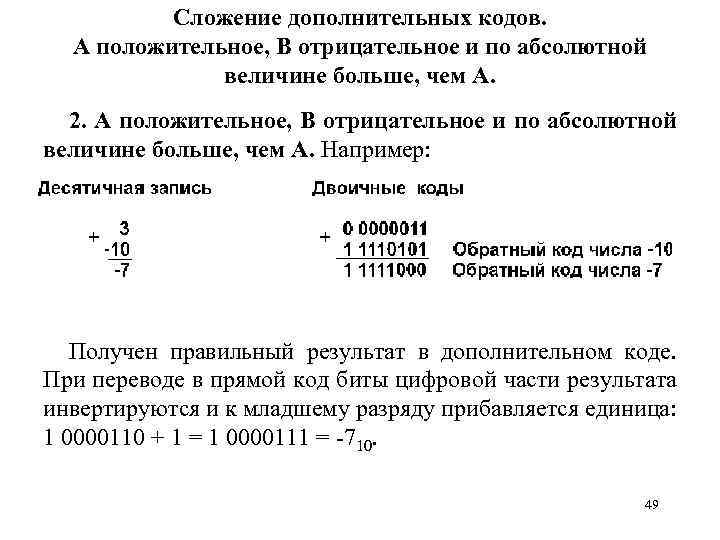 Сложение дополнительных кодов.
А положительное, В отрицательное и по абсолютной величине больше, чем А.

2. А положительное, В отрицательное и по абсолютной величине больше, чем А. Например:

Десятичная запись

+ 3
-10
-7

Двоичные коды

+ 0 0000011
1 1110101 Обратный код числа -10
1 1111000 Обратный код числа -7

Получен правильный результат в дополнительном коде. При переводе в прямой код биты цифровой части результата инвертируются и к младшему разряду прибавляется единица: 1 0000110 + 1 = 1 0000111 = $-7_{10}$.

49